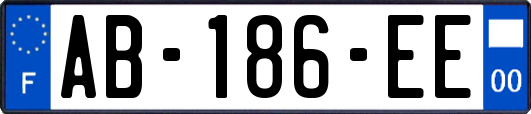 F
AB-186-EE
00